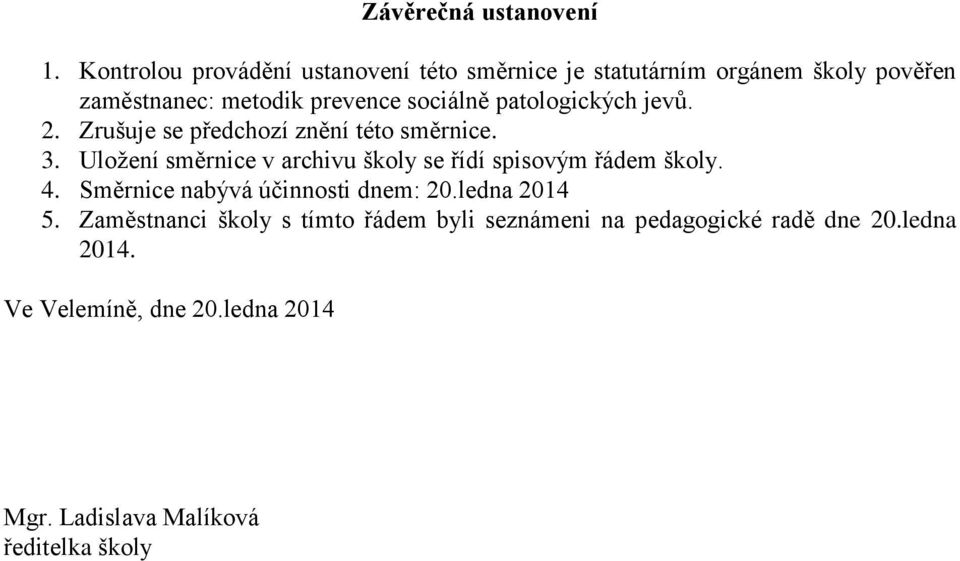 Závěrečná ustanovení

1. Kontrolou provádění ustanovení této směrnice je statutárním orgánem školy pověřen zaměstnanec: metodik prevence sociálně patologických jevů.
2. Zrušuje se předchozí znění této směrnice.
3. Uložení směrnice v archivu školy se řídí spisovým řádem školy.
4. Směrnice nabývá účinnosti dnem: 20.ledna 2014
5. Zaměstnanci školy s tímto řádem byli seznámeni na pedagogické radě dne 20.ledna 2014.

Ve Velemíně, dne 20.ledna 2014

Mgr. Ladislava Malíková
ředitelka školy